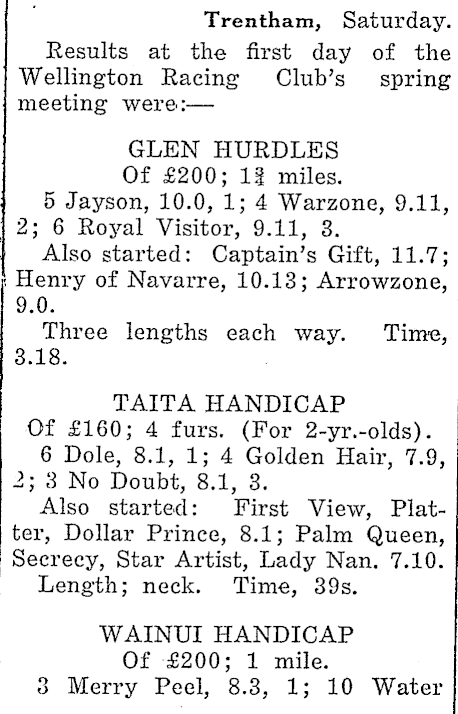 Trentham, Saturday.

Results at the first day of the Wellington Racing Club's spring meeting were:—

GLEN HURDLES
Of £200; $1\frac{3}{4}$ miles.
5 Jayson, 10.0, 1; 4 Warzone, 9.11, 2; 6 Royal Visitor, 9.11, 3.
Also started: Captain's Gift, 11.7; Henry of Navarre, 10.13; Arrowzone, 9.0.
Three lengths each way. Time, 3.18.

TAITA HANDICAP
Of £160; 4 furs. (For 2-yr.-olds).
6 Dole, 8.1, 1; 4 Golden Hair, 7.9, 2; 3 No Doubt, 8.1, 3.
Also started: First View, Platter, Dollar Prince, 8.1; Palm Queen, Secrecy, Star Artist, Lady Nan. 7.10.
Length; neck. Time, 39s.

WAINUI HANDICAP
Of £200; 1 mile.
3 Merry Peel, 8.3, 1; 10 Water